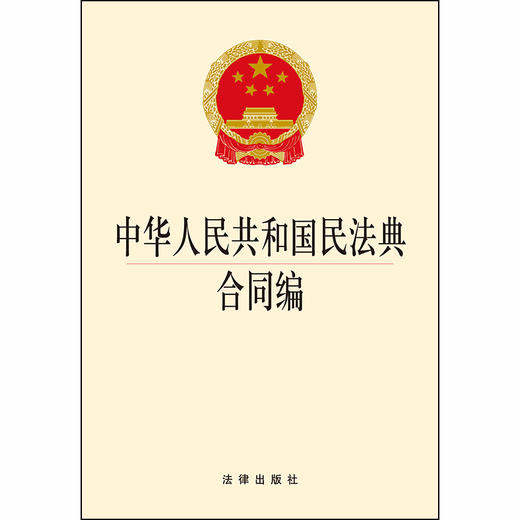 中华人民共和国民法典

合同编

法律出版社